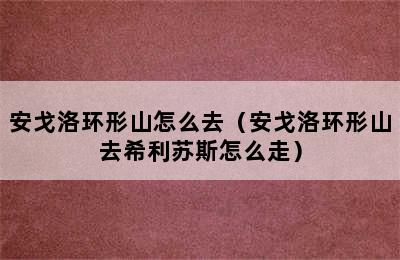 安戈洛环形山怎么去（安戈洛环形山去希利苏斯怎么走）